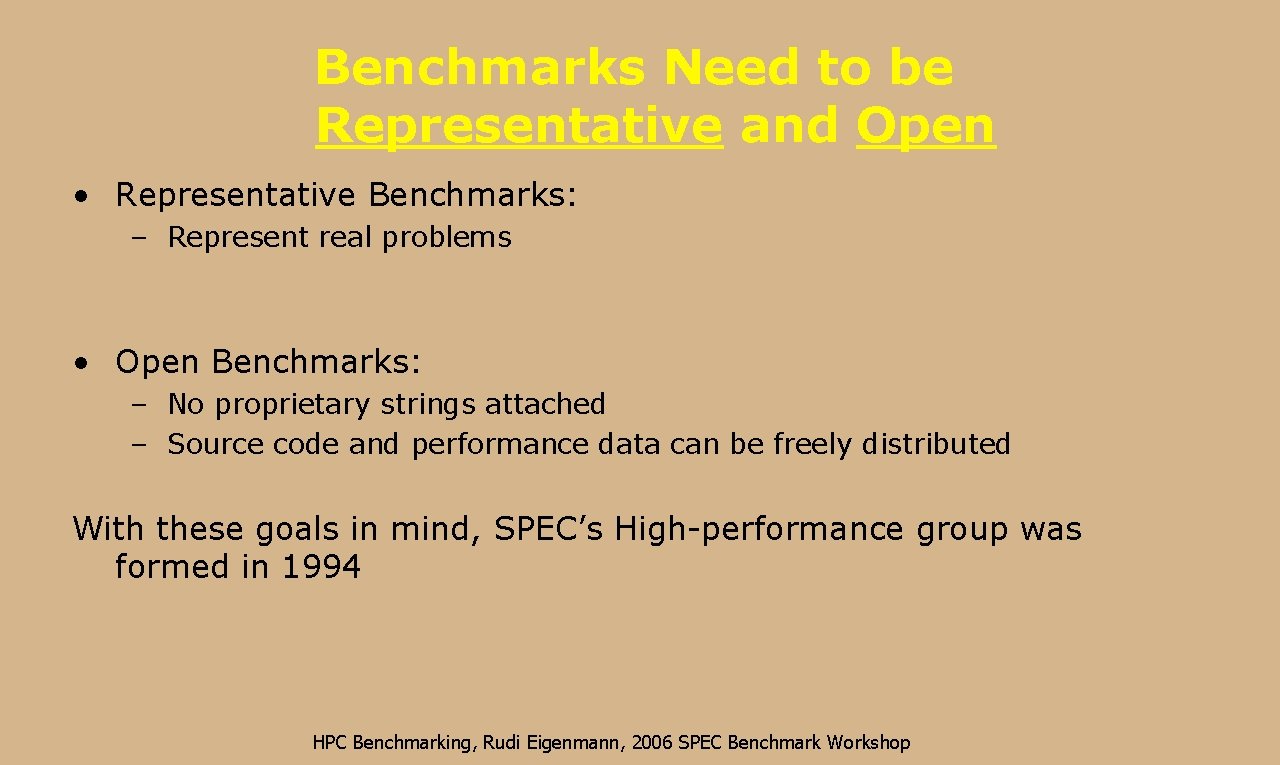 Benchmarks Need to be Representative and Open

• Representative Benchmarks:
– Represent real problems

• Open Benchmarks:
– No proprietary strings attached
– Source code and performance data can be freely distributed

With these goals in mind, SPEC’s High-performance group was formed in 1994

HPC Benchmarking, Rudi Eigenmann, 2006 SPEC Benchmark Workshop